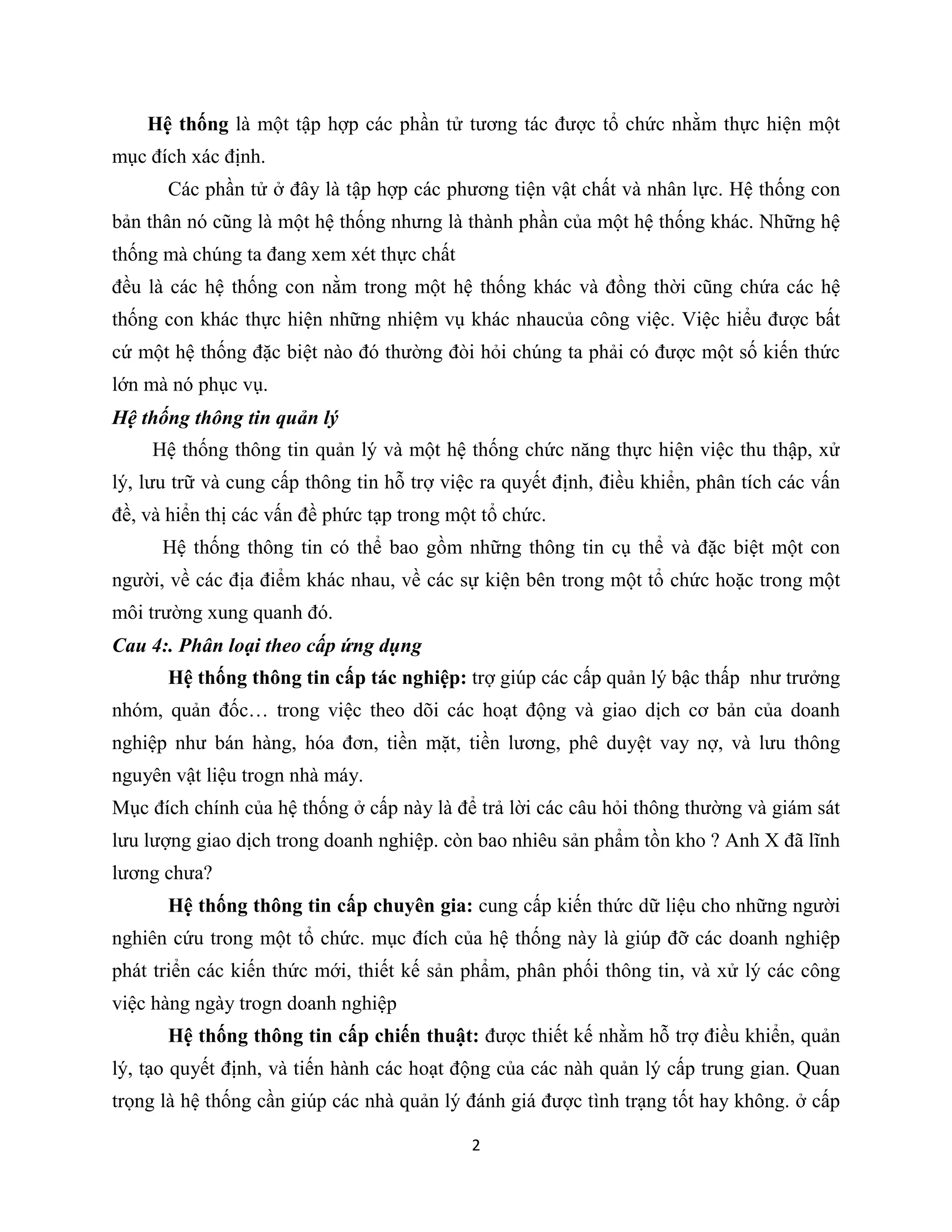 Hệ thống là một tập hợp các phần tử tương tác được tổ chức nhằm thực hiện một mục đích xác định.

Các phần tử ở đây là tập hợp các phương tiện vật chất và nhân lực. Hệ thống con bản thân nó cũng là một hệ thống nhưng là thành phần của một hệ thống khác. Những hệ thống mà chúng ta đang xem xét thực chất

đều là các hệ thống con nằm trong một hệ thống khác và đồng thời cũng chứa các hệ thống con khác thực hiện những nhiệm vụ khác nhaucủa công việc. Việc hiểu được bất cứ một hệ thống đặc biệt nào đó thường đòi hỏi chúng ta phải có được một số kiến thức lớn mà nó phục vụ.

Hệ thống thông tin quản lý

Hệ thống thông tin quản lý và một hệ thống chức năng thực hiện việc thu thập, xử lý, lưu trữ và cung cấp thông tin hỗ trợ việc ra quyết định, điều khiển, phân tích các vấn đề, và hiển thị các vấn đề phức tạp trong một tổ chức.

Hệ thống thông tin có thể bao gồm những thông tin cụ thể và đặc biệt một con người, về các địa điểm khác nhau, về các sự kiện bên trong một tổ chức hoặc trong một môi trường xung quanh đó.

Cau 4:. Phân loại theo cấp ứng dụng

Hệ thống thông tin cấp tác nghiệp: trợ giúp các cấp quản lý bậc thấp như trưởng nhóm, quản đốc… trong việc theo dõi các hoạt động và giao dịch cơ bản của doanh nghiệp như bán hàng, hóa đơn, tiền mặt, tiền lương, phê duyệt vay nợ, và lưu thông nguyên vật liệu trogn nhà máy.

Mục đích chính của hệ thống ở cấp này là để trả lời các câu hỏi thông thường và giám sát lưu lượng giao dịch trong doanh nghiệp. còn bao nhiêu sản phẩm tồn kho ? Anh X đã lĩnh lương chưa?

Hệ thống thông tin cấp chuyên gia: cung cấp kiến thức dữ liệu cho những người nghiên cứu trong một tổ chức. mục đích của hệ thống này là giúp đỡ các doanh nghiệp phát triển các kiến thức mới, thiết kế sản phẩm, phân phối thông tin, và xử lý các công việc hàng ngày trogn doanh nghiệp

Hệ thống thông tin cấp chiến thuật: được thiết kế nhằm hỗ trợ điều khiển, quản lý, tạo quyết định, và tiến hành các hoạt động của các nàh quản lý cấp trung gian. Quan trọng là hệ thống cần giúp các nhà quản lý đánh giá được tình trạng tốt hay không. ở cấp

2